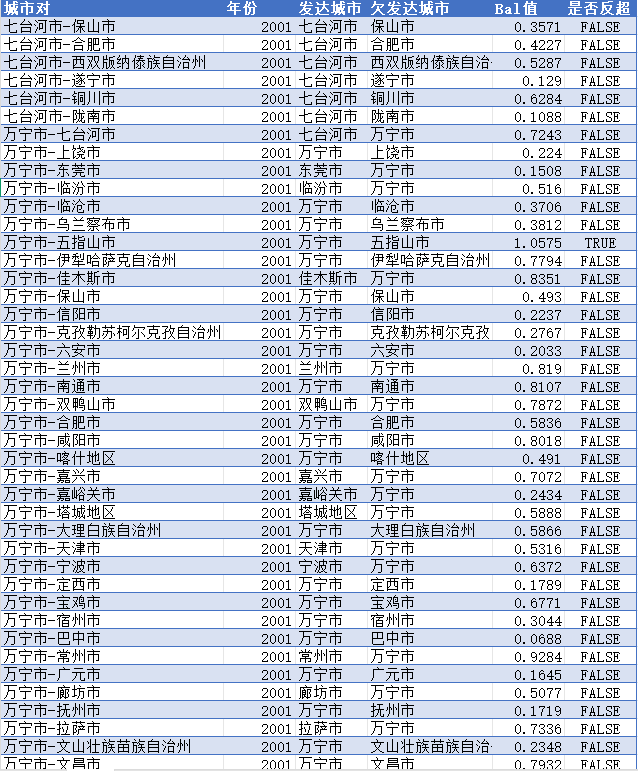 | 城市对 | 年份 | 发达城市 | 欠发达城市 | Bal值 | 是否反超 |
|---|---|---|---|---|---|
| 七台河市-保山市 | 2001 | 七台河市 | 保山市 | 0.3571 | FALSE |
| 七台河市-合肥市 | 2001 | 七台河市 | 合肥市 | 0.4227 | FALSE |
| 七台河市-西双版纳傣族自治州 | 2001 | 七台河市 | 西双版纳傣族自治 | 0.5287 | FALSE |
| 七台河市-遂宁市 | 2001 | 七台河市 | 遂宁市 | 0.129 | FALSE |
| 七台河市-铜川市 | 2001 | 七台河市 | 铜川市 | 0.6284 | FALSE |
| 七台河市-陇南市 | 2001 | 七台河市 | 陇南市 | 0.1088 | FALSE |
| 万宁市-七台河市 | 2001 | 七台河市 | 万宁市 | 0.7243 | FALSE |
| 万宁市-上饶市 | 2001 | 万宁市 | 上饶市 | 0.224 | FALSE |
| 万宁市-东莞市 | 2001 | 东莞市 | 万宁市 | 0.1508 | FALSE |
| 万宁市-临汾市 | 2001 | 临汾市 | 万宁市 | 0.516 | FALSE |
| 万宁市-临沧市 | 2001 | 万宁市 | 临沧市 | 0.3706 | FALSE |
| 万宁市-乌兰察布市 | 2001 | 万宁市 | 乌兰察布市 | 0.3812 | FALSE |
| 万宁市-五指山市 | 2001 | 万宁市 | 五指山市 | 1.0575 | TRUE |
| 万宁市-伊犁哈萨克自治州 | 2001 | 万宁市 | 伊犁哈萨克自治州 | 0.7794 | FALSE |
| 万宁市-佳木斯市 | 2001 | 佳木斯市 | 万宁市 | 0.8351 | FALSE |
| 万宁市-保山市 | 2001 | 万宁市 | 保山市 | 0.493 | FALSE |
| 万宁市-信阳市 | 2001 | 万宁市 | 信阳市 | 0.2237 | FALSE |
| 万宁市-克孜勒苏柯尔克孜自治州 | 2001 | 万宁市 | 克孜勒苏柯尔克孜 | 0.2767 | FALSE |
| 万宁市-六安市 | 2001 | 万宁市 | 六安市 | 0.2033 | FALSE |
| 万宁市-兰州市 | 2001 | 兰州市 | 万宁市 | 0.819 | FALSE |
| 万宁市-南通市 | 2001 | 万宁市 | 南通市 | 0.8107 | FALSE |
| 万宁市-双鸭山市 | 2001 | 双鸭山市 | 万宁市 | 0.7872 | FALSE |
| 万宁市-合肥市 | 2001 | 万宁市 | 合肥市 | 0.5836 | FALSE |
| 万宁市-咸阳市 | 2001 | 万宁市 | 咸阳市 | 0.8018 | FALSE |
| 万宁市-喀什地区 | 2001 | 万宁市 | 喀什地区 | 0.491 | FALSE |
| 万宁市-嘉兴市 | 2001 | 嘉兴市 | 万宁市 | 0.7072 | FALSE |
| 万宁市-嘉峪关市 | 2001 | 嘉峪关市 | 万宁市 | 0.2434 | FALSE |
| 万宁市-塔城地区 | 2001 | 塔城地区 | 万宁市 | 0.5888 | FALSE |
| 万宁市-大理白族自治州 | 2001 | 万宁市 | 大理白族自治州 | 0.5866 | FALSE |
| 万宁市-天津市 | 2001 | 天津市 | 万宁市 | 0.5316 | FALSE |
| 万宁市-宁波市 | 2001 | 宁波市 | 万宁市 | 0.6372 | FALSE |
| 万宁市-定西市 | 2001 | 万宁市 | 定西市 | 0.1789 | FALSE |
| 万宁市-宝鸡市 | 2001 | 万宁市 | 宝鸡市 | 0.6771 | FALSE |
| 万宁市-宿州市 | 2001 | 万宁市 | 宿州市 | 0.3044 | FALSE |
| 万宁市-巴中市 | 2001 | 万宁市 | 巴中市 | 0.0688 | FALSE |
| 万宁市-常州市 | 2001 | 常州市 | 万宁市 | 0.9284 | FALSE |
| 万宁市-广元市 | 2001 | 万宁市 | 广元市 | 0.1645 | FALSE |
| 万宁市-廊坊市 | 2001 | 廊坊市 | 万宁市 | 0.5077 | FALSE |
| 万宁市-抚州市 | 2001 | 万宁市 | 抚州市 | 0.1719 | FALSE |
| 万宁市-拉萨市 | 2001 | 拉萨市 | 万宁市 | 0.7336 | FALSE |
| 万宁市-文山壮族苗族自治州 | 2001 | 万宁市 | 文山壮族苗族自治 | 0.2348 | FALSE |
| 万宁市-文昌市 | 2001 | 万宁市 | 文昌市 | 0.7932 | FALSE |